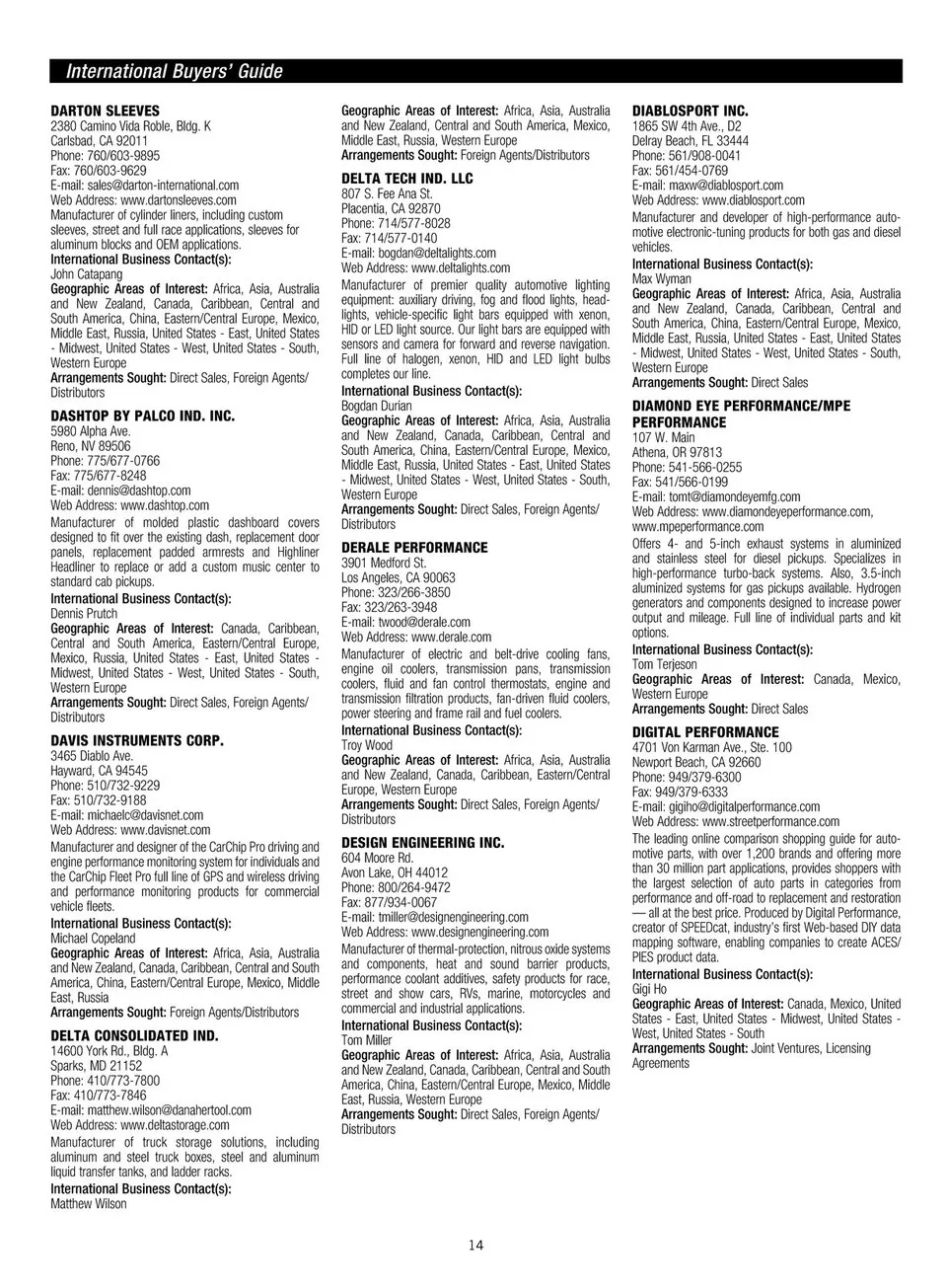 International Buyers' Guide

DARTON SLEEVES
2380 Camino Vida Roble, Bldg. K
Carlsbad, CA 92011
Phone: 760/603-9895
Fax: 760/603-9629
E-mail: sales@darton-international.com
Web Address: www.dartonsleeves.com
Manufacturer of cylinder liners, including custom sleeves, street and full race applications, sleeves for aluminum blocks and OEM applications.
International Business Contact(s):
John Catapang
Geographic Areas of Interest: Africa, Asia, Australia and New Zealand, Canada, Caribbean, Central and South America, China, Eastern/Central Europe, Mexico, Middle East, Russia, United States - East, United States - Midwest, United States - West, United States - South, Western Europe
Arrangements Sought: Direct Sales, Foreign Agents/Distributors

DASHTOP BY PALCO IND. INC.
5980 Alpha Ave.
Reno, NV 89506
Phone: 775/677-0766
Fax: 775/677-8248
E-mail: dennis@dashtop.com
Web Address: www.dashtop.com
Manufacturer of molded plastic dashboard covers designed to fit over the existing dash, replacement door panels, replacement padded armrests and Highliner Headliner to replace or add a custom music center to standard cab pickups.
International Business Contact(s):
Dennis Prutch
Geographic Areas of Interest: Canada, Caribbean, Central and South America, Eastern/Central Europe, Mexico, Russia, United States - East, United States - Midwest, United States - West, United States - South, Western Europe
Arrangements Sought: Direct Sales, Foreign Agents/Distributors

DAVIS INSTRUMENTS CORP.
3465 Diablo Ave.
Hayward, CA 94545
Phone: 510/732-9229
Fax: 510/732-9188
E-mail: michaelc@davisnet.com
Web Address: www.davisnet.com
Manufacturer and designer of the CarChip Pro driving and engine performance monitoring system for individuals and the CarChip Fleet Pro full line of GPS and wireless driving and performance monitoring products for commercial vehicle fleets.
International Business Contact(s):
Michael Copeland
Geographic Areas of Interest: Africa, Asia, Australia and New Zealand, Canada, Caribbean, Central and South America, China, Eastern/Central Europe, Mexico, Middle East, Russia
Arrangements Sought: Foreign Agents/Distributors

DELTA CONSOLIDATED IND.
14600 York Rd., Bldg. A
Sparks, MD 21152
Phone: 410/773-7800
Fax: 410/773-7846
E-mail: matthew.wilson@danahertool.com
Web Address: www.deltastorage.com
Manufacturer of truck storage solutions, including aluminum and steel truck boxes, steel and aluminum liquid transfer tanks, and ladder racks.
International Business Contact(s):
Matthew Wilson
Geographic Areas of Interest: Africa, Asia, Australia and New Zealand, Central and South America, Mexico, Middle East, Russia, Western Europe
Arrangements Sought: Foreign Agents/Distributors

DELTA TECH IND. LLC
807 S. Fee Ana St.
Placentia, CA 92870
Phone: 714/577-8028
Fax: 714/577-0140
E-mail: bogdan@deltalights.com
Web Address: www.deltalights.com
Manufacturer of premier quality automotive lighting equipment: auxiliary driving, fog and flood lights, headlights, vehicle-specific light bars equipped with xenon, HID or LED light source. Our light bars are equipped with sensors and camera for forward and reverse navigation. Full line of halogen, xenon, HID and LED light bulbs completes our line.
International Business Contact(s):
Bogdan Durian
Geographic Areas of Interest: Africa, Asia, Australia and New Zealand, Canada, Caribbean, Central and South America, China, Eastern/Central Europe, Mexico, Middle East, Russia, United States - East, United States - Midwest, United States - West, United States - South, Western Europe
Arrangements Sought: Direct Sales, Foreign Agents/Distributors

DERALE PERFORMANCE
3901 Medford St.
Los Angeles, CA 90063
Phone: 323/266-3850
Fax: 323/263-3948
E-mail: twood@derale.com
Web Address: www.derale.com
Manufacturer of electric and belt-drive cooling fans, engine oil coolers, transmission pans, transmission coolers, fluid and fan control thermostats, engine and transmission filtration products, fan-driven fluid coolers, power steering and frame rail and fuel coolers.
International Business Contact(s):
Troy Wood
Geographic Areas of Interest: Africa, Asia, Australia and New Zealand, Canada, Caribbean, Eastern/Central Europe, Western Europe
Arrangements Sought: Direct Sales, Foreign Agents/Distributors

DESIGN ENGINEERING INC.
604 Moore Rd.
Avon Lake, OH 44012
Phone: 800/264-9472
Fax: 877/934-0067
E-mail: tmiller@designengineering.com
Web Address: www.designengineering.com
Manufacturer of thermal-protection, nitrous oxide systems and components, heat and sound barrier products, performance coolant additives, safety products for race, street and show cars, RVs, marine, motorcycles and commercial and industrial applications.
International Business Contact(s):
Tom Miller
Geographic Areas of Interest: Africa, Asia, Australia and New Zealand, Canada, Caribbean, Central and South America, China, Eastern/Central Europe, Mexico, Middle East, Russia, Western Europe
Arrangements Sought: Direct Sales, Foreign Agents/Distributors

DIABLOSPORT INC.
1865 SW 4th Ave., D2
Delray Beach, FL 33444
Phone: 561/908-0041
Fax: 561/454-0769
E-mail: maxw@diablosport.com
Web Address: www.diablosport.com
Manufacturer and developer of high-performance automotive electronic-tuning products for both gas and diesel vehicles.
International Business Contact(s):
Max Wyman
Geographic Areas of Interest: Africa, Asia, Australia and New Zealand, Canada, Caribbean, Central and South America, China, Eastern/Central Europe, Mexico, Middle East, Russia, United States - East, United States - Midwest, United States - West, United States - South, Western Europe
Arrangements Sought: Direct Sales

DIAMOND EYE PERFORMANCE/MPE PERFORMANCE
107 W. Main
Athena, OR 97813
Phone: 541-566-0255
Fax: 541/566-0199
E-mail: tomt@diamondeyemfg.com
Web Address: www.diamondeyeperformance.com, www.mpeperformance.com
Offers 4- and 5-inch exhaust systems in aluminized and stainless steel for diesel pickups. Specializes in high-performance turbo-back systems. Also, 3.5-inch aluminized systems for gas pickups available. Hydrogen generators and components designed to increase power output and mileage. Full line of individual parts and kit options.
International Business Contact(s):
Tom Terjeson
Geographic Areas of Interest: Canada, Mexico, Western Europe
Arrangements Sought: Direct Sales

DIGITAL PERFORMANCE
4701 Von Karman Ave., Ste. 100
Newport Beach, CA 92660
Phone: 949/379-6300
Fax: 949/379-6333
E-mail: gigiho@digitalperformance.com
Web Address: www.streetperformance.com
The leading online comparison shopping guide for automotive parts, with over 1,200 brands and offering more than 30 million part applications, provides shoppers with the largest selection of auto parts in categories from performance and off-road to replacement and restoration — all at the best price. Produced by Digital Performance, creator of SPEEDcat, industry's first Web-based DIY data mapping software, enabling companies to create ACES/PIES product data.
International Business Contact(s):
Gigi Ho
Geographic Areas of Interest: Canada, Mexico, United States - East, United States - Midwest, United States - West, United States - South
Arrangements Sought: Joint Ventures, Licensing Agreements

14